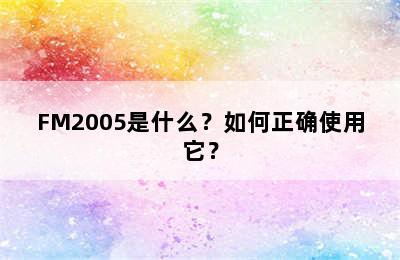 FM2005是什么？如何正确使用它？